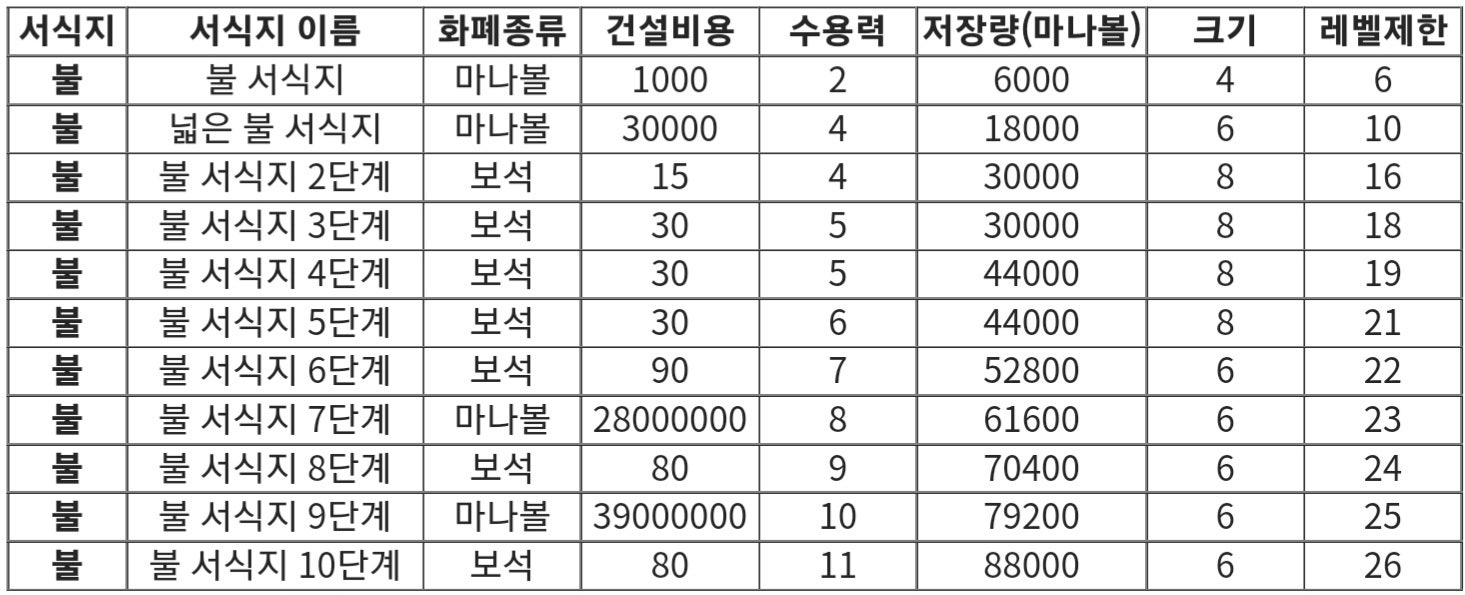 | 서식지 | 서식지 이름 | 화폐종류 | 건설비용 | 수용력 | 저장량(마나볼) | 크기 | 레벨제한 |
|---|---|---|---|---|---|---|---|
| 불 | 불 서식지 | 마나볼 | 1000 | 2 | 6000 | 4 | 6 |
| 불 | 넓은 불 서식지 | 마나볼 | 30000 | 4 | 18000 | 6 | 10 |
| 불 | 불 서식지 2단계 | 보석 | 15 | 4 | 30000 | 8 | 16 |
| 불 | 불 서식지 3단계 | 보석 | 30 | 5 | 30000 | 8 | 18 |
| 불 | 불 서식지 4단계 | 보석 | 30 | 5 | 44000 | 8 | 19 |
| 불 | 불 서식지 5단계 | 보석 | 30 | 6 | 44000 | 8 | 21 |
| 불 | 불 서식지 6단계 | 보석 | 90 | 7 | 52800 | 6 | 22 |
| 불 | 불 서식지 7단계 | 마나볼 | 28000000 | 8 | 61600 | 6 | 23 |
| 불 | 불 서식지 8단계 | 보석 | 80 | 9 | 70400 | 6 | 24 |
| 불 | 불 서식지 9단계 | 마나볼 | 39000000 | 10 | 79200 | 6 | 25 |
| 불 | 불 서식지 10단계 | 보석 | 80 | 11 | 88000 | 6 | 26 |